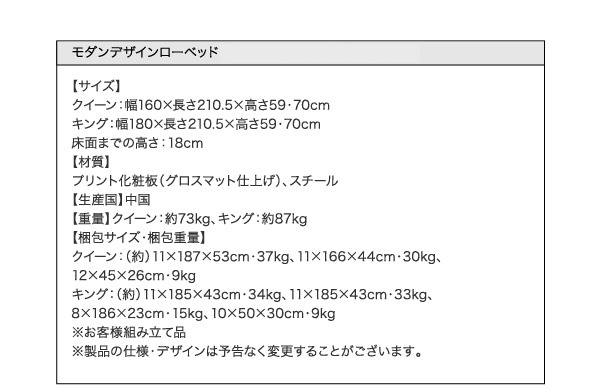 モダンデザインローベッド

【サイズ】
クイーン：幅160×長さ210.5×高さ59･70cm
キング：幅180×長さ210.5×高さ59･70cm
床面までの高さ：18cm
【材質】
プリント化粧板（グロスマット仕上げ）、スチール
【生産国】中国
【重量】クイーン：約73kg、キング：約87kg
【梱包サイズ･梱包重量】
クイーン：（約）11×187×53cm･37kg、11×166×44cm･30kg、12×45×26cm･9kg
キング：（約）11×185×43cm･34kg、11×185×43cm･33kg、8×186×23cm･15kg、10×50×30cm･9kg
※お客様組み立て品
※製品の仕様･デザインは予告なく変更することがございます。